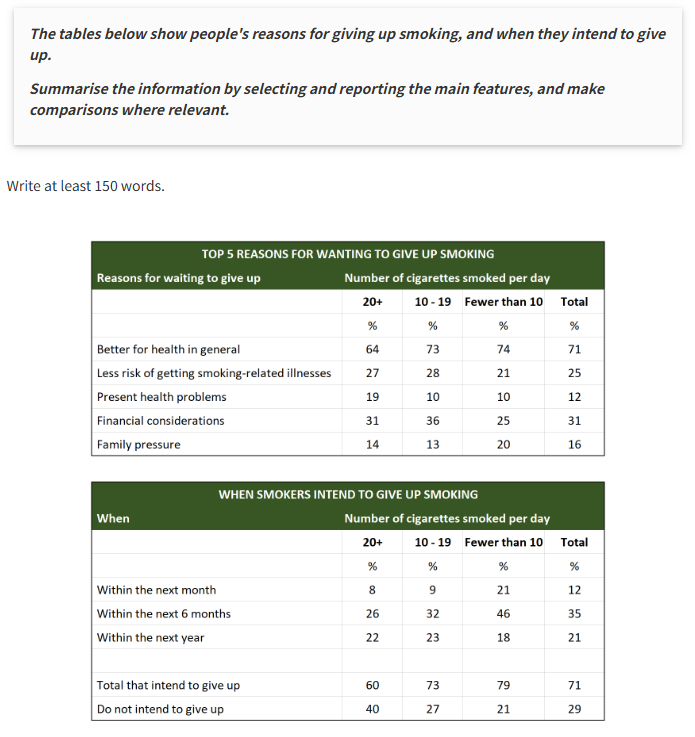 The tables below show people's reasons for giving up smoking, and when they intend to give up.

Summarise the information by selecting and reporting the main features, and make comparisons where relevant.

Write at least 150 words.

TOP 5 REASONS FOR WANTING TO GIVE UP SMOKING

| Reasons for waiting to give up | Number of cigarettes smoked per day | | | |
|---|---|---|---|---|
| | 20+ | 10 - 19 | Fewer than 10 | Total |
| | % | % | % | % |
| Better for health in general | 64 | 73 | 74 | 71 |
| Less risk of getting smoking-related illnesses | 27 | 28 | 21 | 25 |
| Present health problems | 19 | 10 | 10 | 12 |
| Financial considerations | 31 | 36 | 25 | 31 |
| Family pressure | 14 | 13 | 20 | 16 |

WHEN SMOKERS INTEND TO GIVE UP SMOKING

| When | Number of cigarettes smoked per day | | | |
|---|---|---|---|---|
| | 20+ | 10 - 19 | Fewer than 10 | Total |
| | % | % | % | % |
| Within the next month | 8 | 9 | 21 | 12 |
| Within the next 6 months | 26 | 32 | 46 | 35 |
| Within the next year | 22 | 23 | 18 | 21 |
| | | | | |
| Total that intend to give up | 60 | 73 | 79 | 71 |
| Do not intend to give up | 40 | 27 | 21 | 29 |